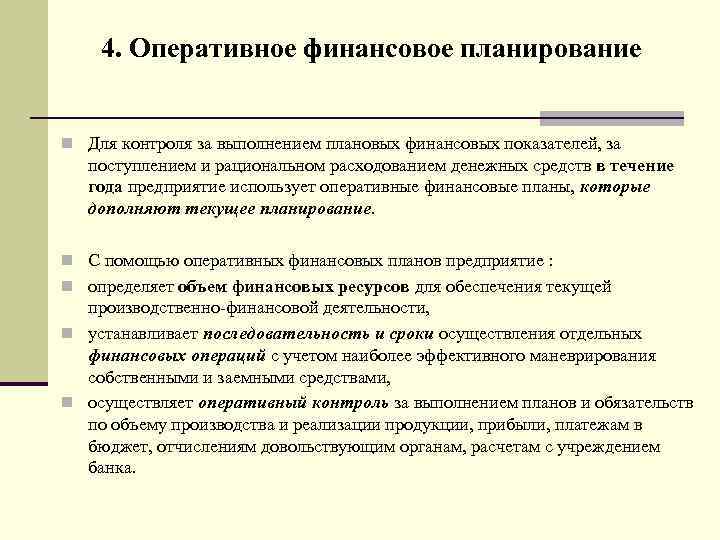 4. Оперативное финансовое планирование

Для контроля за выполнением плановых финансовых показателей, за поступлением и рациональном расходованием денежных средств в течение года предприятие использует оперативные финансовые планы, которые дополняют текущее планирование.

С помощью оперативных финансовых планов предприятие :

определяет объем финансовых ресурсов для обеспечения текущей производственно-финансовой деятельности,

устанавливает последовательность и сроки осуществления отдельных финансовых операций с учетом наиболее эффективного маневрирования собственными и заемными средствами,

осуществляет оперативный контроль за выполнением планов и обязательств по объему производства и реализации продукции, прибыли, платежам в бюджет, отчислениям довольствующим органам, расчетам с учреждением банка.